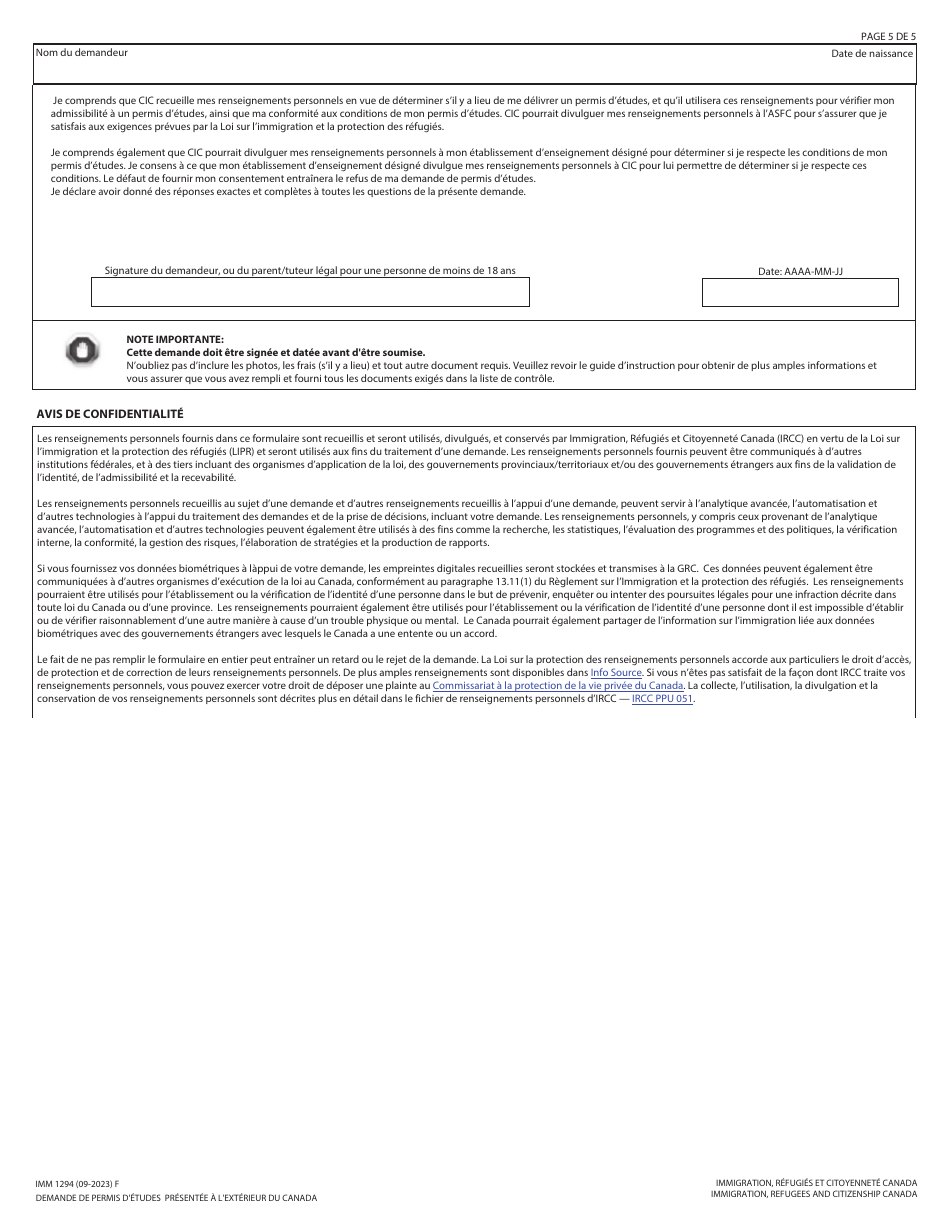 PAGE 5 DE 5

Nom du demandeur

Date de naissance

Je comprends que CIC recueille mes renseignements personnels en vue de déterminer s'il y a lieu de me délivrer un permis d'études, et qu'il utilisera ces renseignements pour vérifier mon admissibilité à un permis d'études, ainsi que ma conformité aux conditions de mon permis d'études. CIC pourrait divulguer mes renseignements personnels à l'ASFC pour s'assurer que je satisfais aux exigences prévues par la Loi sur l'immigration et la protection des réfugiés.

Je comprends également que CIC pourrait divulguer mes renseignements personnels à mon établissement d'enseignement désigné pour déterminer si je respecte les conditions de mon permis d'études. Je consens à ce que mon établissement d'enseignement désigné divulgue mes renseignements personnels à CIC pour lui permettre de déterminer si je respecte ces conditions. Le défaut de fournir mon consentement entraînera le refus de ma demande de permis d'études.
Je déclare avoir donné des réponses exactes et complètes à toutes les questions de la présente demande.

Signature du demandeur, ou du parent/tuteur légal pour une personne de moins de 18 ans

Date: AAAA-MM-JJ

NOTE IMPORTANTE:
Cette demande doit être signée et datée avant d'être soumise.
N'oubliez pas d'inclure les photos, les frais (s'il y a lieu) et tout autre document requis. Veuillez revoir le guide d'instruction pour obtenir de plus amples informations et vous assurer que vous avez rempli et fourni tous les documents exigés dans la liste de contrôle.

AVIS DE CONFIDENTIALITÉ

Les renseignements personnels fournis dans ce formulaire sont recueillis et seront utilisés, divulgués, et conservés par Immigration, Réfugiés et Citoyenneté Canada (IRCC) en vertu de la Loi sur l'immigration et la protection des réfugiés (LIPR) et seront utilisés aux fins du traitement d'une demande. Les renseignements personnels fournis peuvent être communiqués à d'autres institutions fédérales, et à des tiers incluant des organismes d'application de la loi, des gouvernements provinciaux/territoriaux et/ou des gouvernements étrangers aux fins de la validation de l'identité, de l'admissibilité et la recevabilité.

Les renseignements personnels recueillis au sujet d'une demande et d'autres renseignements recueillis à l'appui d'une demande, peuvent servir à l'analytique avancée, l'automatisation et d'autres technologies à l'appui du traitement des demandes et de la prise de décisions, incluant votre demande. Les renseignements personnels, y compris ceux provenant de l'analytique avancée, l'automatisation et d'autres technologies peuvent également être utilisés à des fins comme la recherche, les statistiques, l'évaluation des programmes et des politiques, la vérification interne, la conformité, la gestion des risques, l'élaboration de stratégies et la production de rapports.

Si vous fournissez vos données biométriques à làppui de votre demande, les empreintes digitales recueillies seront stockées et transmises à la GRC. Ces données peuvent également être communiquées à d'autres organismes d'exécution de la loi au Canada, conformément au paragraphe 13.11(1) du Règlement sur l'Immigration et la protection des réfugiés. Les renseignements pourraient être utilisés pour l'établissement ou la vérification de l'identité d'une personne dans le but de prévenir, enquêter ou intenter des poursuites légales pour une infraction décrite dans toute loi du Canada ou d'une province. Les renseignements pourraient également être utilisés pour l'établissement ou la vérification de l'identité d'une personne dont il est impossible d'établir ou de vérifier raisonnablement d'une autre manière à cause d'un trouble physique ou mental. Le Canada pourrait également partager de l'information sur l'immigration liée aux données biométriques avec des gouvernements étrangers avec lesquels le Canada a une entente ou un accord.

Le fait de ne pas remplir le formulaire en entier peut entraîner un retard ou le rejet de la demande. La Loi sur la protection des renseignements personnels accorde aux particuliers le droit d'accès, de protection et de correction de leurs renseignements personnels. De plus amples renseignements sont disponibles dans Info Source. Si vous n'êtes pas satisfait de la façon dont IRCC traite vos renseignements personnels, vous pouvez exercer votre droit de déposer une plainte au Commissariat à la protection de la vie privée du Canada. La collecte, l'utilisation, la divulgation et la conservation de vos renseignements personnels sont décrites plus en détail dans le fichier de renseignements personnels d'IRCC — IRCC PPU 051.

IMM 1294 (09-2023) F
DEMANDE DE PERMIS D'ÉTUDES PRÉSENTÉE À L'EXTÉRIEUR DU CANADA

IMMIGRATION, RÉFUGIÉS ET CITOYENNETÉ CANADA
IMMIGRATION, REFUGEES AND CITIZENSHIP CANADA